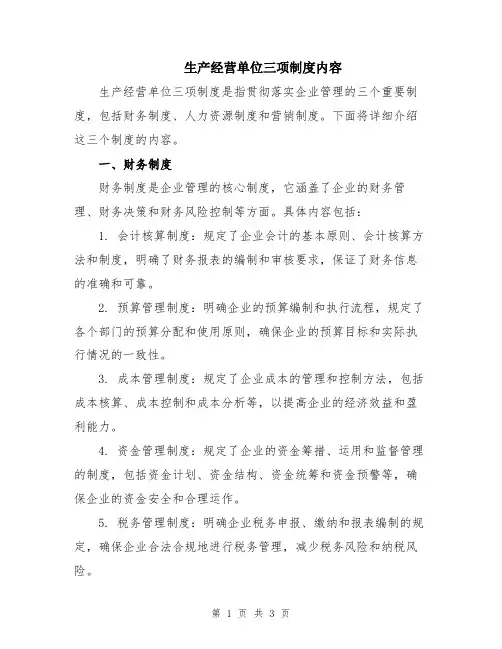 生产经营单位三项制度内容

生产经营单位三项制度是指贯彻落实企业管理的三个重要制度，包括财务制度、人力资源制度和营销制度。下面将详细介绍这三个制度的内容。

一、财务制度

财务制度是企业管理的核心制度，它涵盖了企业的财务管理、财务决策和财务风险控制等方面。具体内容包括：

1. 会计核算制度：规定了企业会计的基本原则、会计核算方法和制度，明确了财务报表的编制和审核要求，保证了财务信息的准确和可靠。

2. 预算管理制度：明确企业的预算编制和执行流程，规定了各个部门的预算分配和使用原则，确保企业的预算目标和实际执行情况的一致性。

3. 成本管理制度：规定了企业成本的管理和控制方法，包括成本核算、成本控制和成本分析等，以提高企业的经济效益和盈利能力。

4. 资金管理制度：规定了企业的资金筹措、运用和监督管理的制度，包括资金计划、资金结构、资金统筹和资金预警等，确保企业的资金安全和合理运作。

5. 税务管理制度：明确企业税务申报、缴纳和报表编制的规定，确保企业合法合规地进行税务管理，减少税务风险和纳税风险。

第 1 页 共 3 页